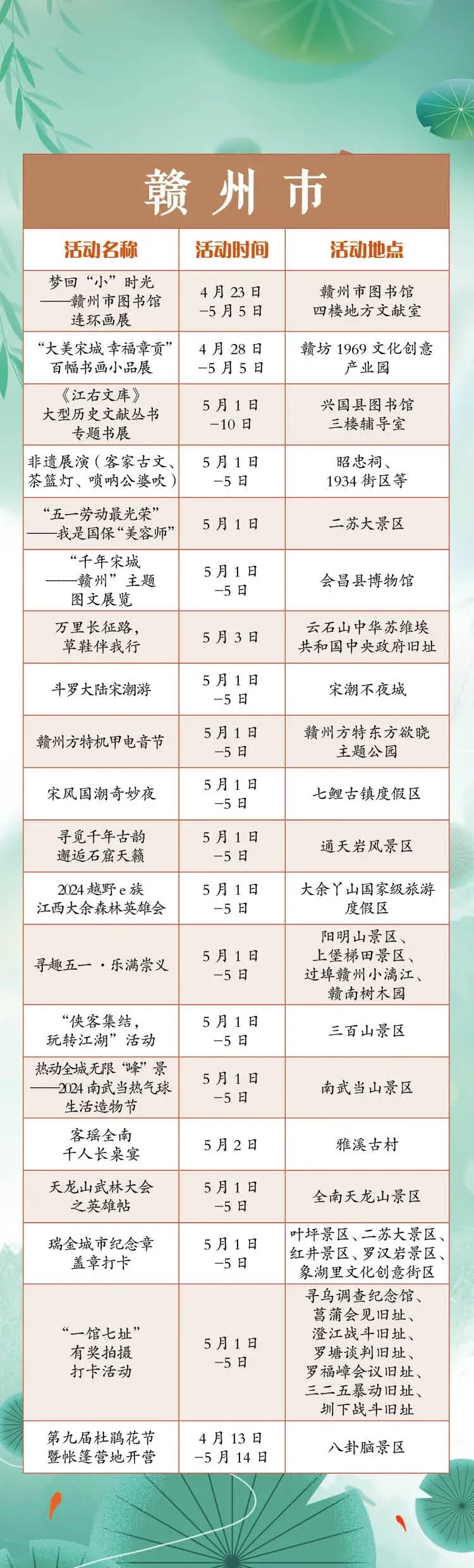 赣州市

| 活动名称 | 活动时间 | 活动地点 |
|---|---|---|
| 梦回“小”时光——赣州市图书馆连环画展 | 4月23日—5月5日 | 赣州市图书馆四楼地方文献室 |
| “大美宋城 幸福章贡”百幅书画小品展 | 4月28日—5月5日 | 赣坊1969文化创意产业园 |
| 《江右文库》大型历史文献丛书专题书展 | 5月1日—10日 | 兴国县图书馆三楼辅导室 |
| 非遗展演（客家古文、茶篮灯、唢呐公婆吹） | 5月1日—5日 | 昭忠祠、1934街区等 |
| “五一劳动最光荣”——我是国保“美容师” | 5月1日 | 二苏大景区 |
| “千年宋城——赣州”主题图文展览 | 5月1日—5日 | 会昌县博物馆 |
| 万里长征路，草鞋伴我行 | 5月3日 | 云石山中华苏维埃共和国中央政府旧址 |
| 斗罗大陆宋潮游 | 5月1日—5日 | 宋潮不夜城 |
| 赣州方特机甲电音节 | 5月1日—5日 | 赣州方特东方欲晓主题公园 |
| 宋风国潮奇妙夜 | 5月1日—5日 | 七鲤古镇度假区 |
| 寻觅千年古韵 邂逅石窟天籁 | 5月1日—5日 | 通天岩风景区 |
| 2024越野e族江西大余森林英雄会 | 5月1日—5日 | 大余丫山国家级旅游度假区 |
| 寻趣五一·乐满崇义 | 5月1日—5日 | 阳明山景区、上堡梯田景区、过埠赣州小漓江、赣南树木园 |
| “侠客集结，玩转江湖”活动 | 5月1日—5日 | 三百山景区 |
| 热动全城无限“峰”景——2024南武当热气球生活造物节 | 5月1日—5日 | 南武当山景区 |
| 客瑶全南千人长桌宴 | 5月2日 | 雅溪古村 |
| 天龙山武林大会之英雄帖 | 5月1日—5日 | 全南天龙山景区 |
| 瑞金城市纪念章盖章打卡 | 5月1日—5日 | 叶坪景区、二苏大景区、红井景区、罗汉岩景区、象湖里文化创意街区 |
| “一馆七址”有奖拍摄打卡活动 | 5月1日—5日 | 寻乌调查纪念馆、菖蒲会见旧址、澄江战斗旧址、罗塘谈判旧址、罗福嶂会议旧址、三二五暴动旧址、圳下战斗旧址 |
| 第九届杜鹃花节暨帐篷营地开营 | 4月13日—5月14日 | 八卦脑景区 |